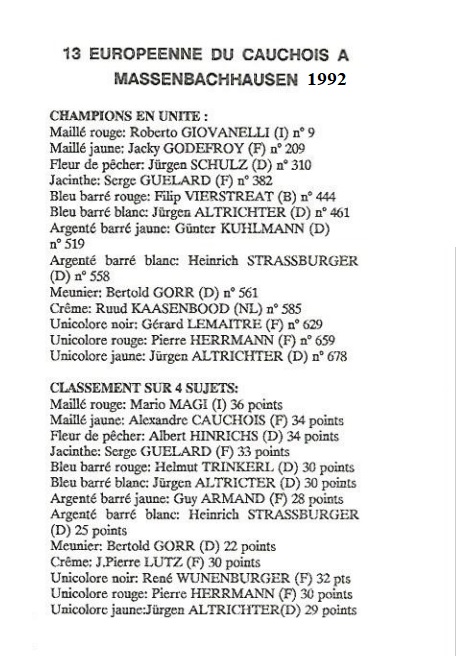 13 EUROPEENNE DU CAUCHOIS A MASSENBACHHAUSEN 1992

CHAMPIONS EN UNITE :
Maillé rouge: Roberto GIOVANELLI (I) n° 9
Maillé jaune: Jacky GODEFROY (F) n° 209
Fleur de pêcher: Jürgen SCHULZ (D) n° 310
Jacinthe: Serge GUELARD (F) n° 382
Bleu barré rouge: Filip VIERSTREAT (B) n° 444
Bleu barré blanc: Jürgen ALTRICHTER (D) n° 461
Argenté barré jaune: Günter KUHLMANN (D) n° 519
Argenté barré blanc: Heinrich STRASSBURGER (D) n° 558
Meunier: Bertold GORR (D) n° 561
Crême: Ruud KAASENBOOD (NL) n° 585
Unicolore noir: Gérard LEMAITRE (F) n° 629
Unicolore rouge: Pierre HERRMANN (F) n° 659
Unicolore jaune: Jürgen ALTRICHTER (D) n° 678

CLASSEMENT SUR 4 SUJETS:
Maillé rouge: Mario MAGI (I) 36 points
Maillé jaune: Alexandre CAUCHOIS (F) 34 points
Fleur de pêcher: Albert HINRICHS (D) 34 points
Jacinthe: Serge GUELARD (F) 33 points
Bleu barré rouge: Helmut TRINKERL (D) 30 points
Bleu barré blanc: Jürgen ALTRICTER (D) 30 points
Argenté barré jaune: Guy ARMAND (F) 28 points
Argenté barré blanc: Heinrich STRASSBURGER (D) 25 points
Meunier: Bertold GORR (D) 22 points
Crême: J.Pierre LUTZ (F) 30 points
Unicolore noir: René WUNENBURGER (F) 32 pts
Unicolore rouge: Pierre HERRMANN (F) 30 points
Unicolore jaune:Jürgen ALTRICHTER(D) 29 points